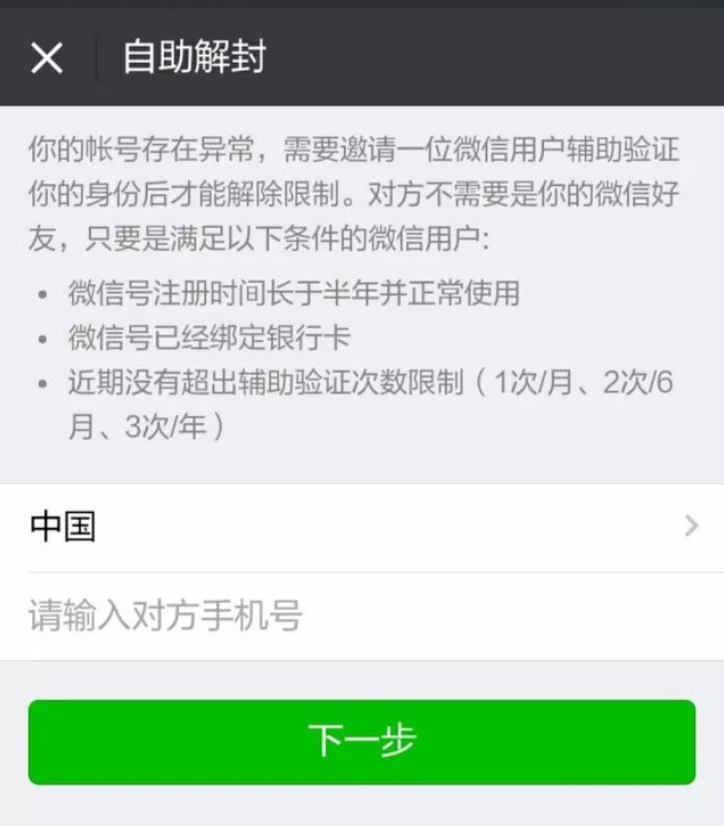 自助解封

你的帐号存在异常，需要邀请一位微信用户辅助验证你的身份后才能解除限制。对方不需要是你的微信好友，只要是满足以下条件的微信用户：

• 微信号注册时间长于半年并正常使用
• 微信号已经绑定银行卡
• 近期没有超出辅助验证次数限制（1次/月、2次/6月、3次/年）

中国

请输入对方手机号

下一步